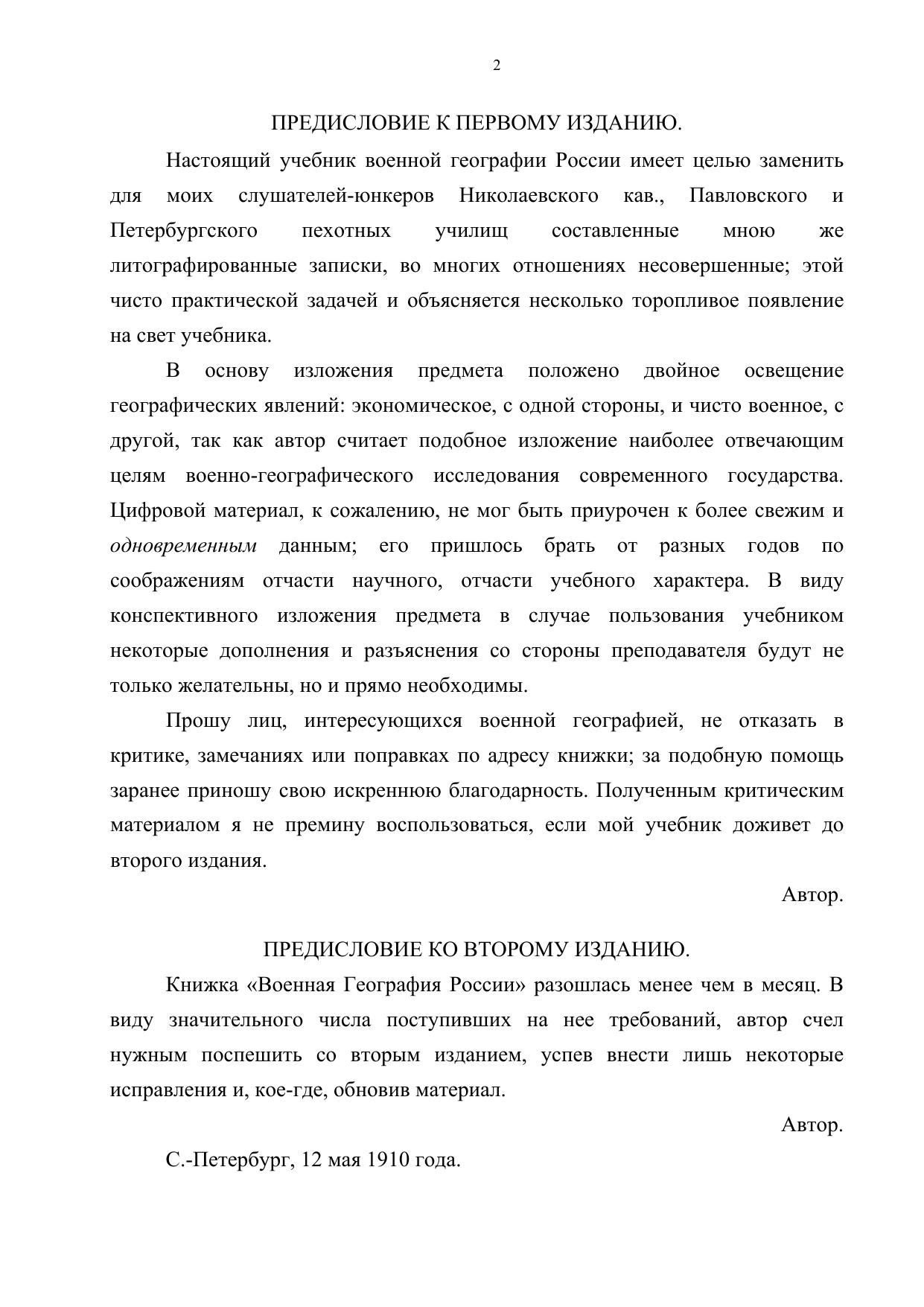 2

ПРЕДИСЛОВИЕ К ПЕРВОМУ ИЗДАНИЮ.

Настоящий учебник военной географии России имеет целью заменить для моих слушателей-юнкеров Николаевского кав., Павловского и Петербургского пехотных училищ составленные мною же литографированные записки, во многих отношениях несовершенные; этой чисто практической задачей и объясняется несколько торопливое появление на свет учебника.

В основу изложения предмета положено двойное освещение географических явлений: экономическое, с одной стороны, и чисто военное, с другой, так как автор считает подобное изложение наиболее отвечающим целям военно-географического исследования современного государства. Цифровой материал, к сожалению, не мог быть приурочен к более свежим и одновременным данным; его пришлось брать от разных годов по соображениям отчасти научного, отчасти учебного характера. В виду конспективного изложения предмета в случае пользования учебником некоторые дополнения и разъяснения со стороны преподавателя будут не только желательны, но и прямо необходимы.

Прошу лиц, интересующихся военной географией, не отказать в критике, замечаниях или поправках по адресу книжки; за подобную помощь заранее приношу свою искреннюю благодарность. Полученным критическим материалом я не премину воспользоваться, если мой учебник доживет до второго издания.

Автор.

ПРЕДИСЛОВИЕ КО ВТОРОМУ ИЗДАНИЮ.

Книжка «Военная География России» разошлась менее чем в месяц. В виду значительного числа поступивших на нее требований, автор счел нужным поспешить со вторым изданием, успев внести лишь некоторые исправления и, кое-где, обновив материал.

Автор.

С.-Петербург, 12 мая 1910 года.